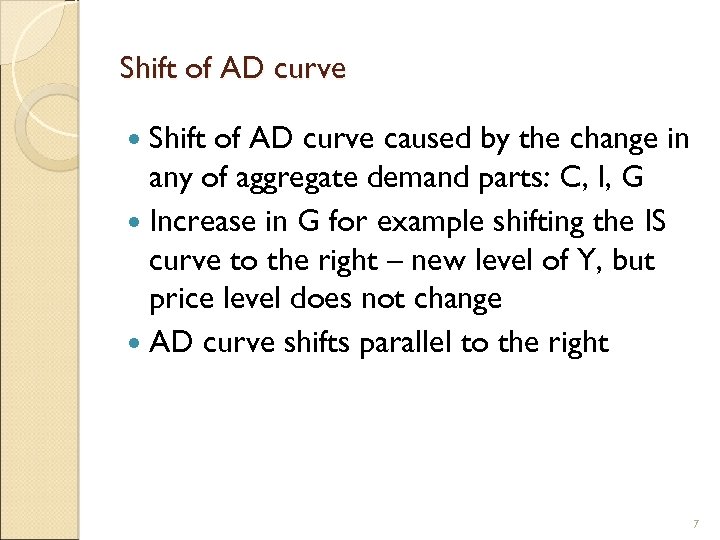 Shift of AD curve

• Shift of AD curve caused by the change in any of aggregate demand parts: C, I, G
• Increase in G for example shifting the IS curve to the right – new level of Y, but price level does not change
• AD curve shifts parallel to the right

7